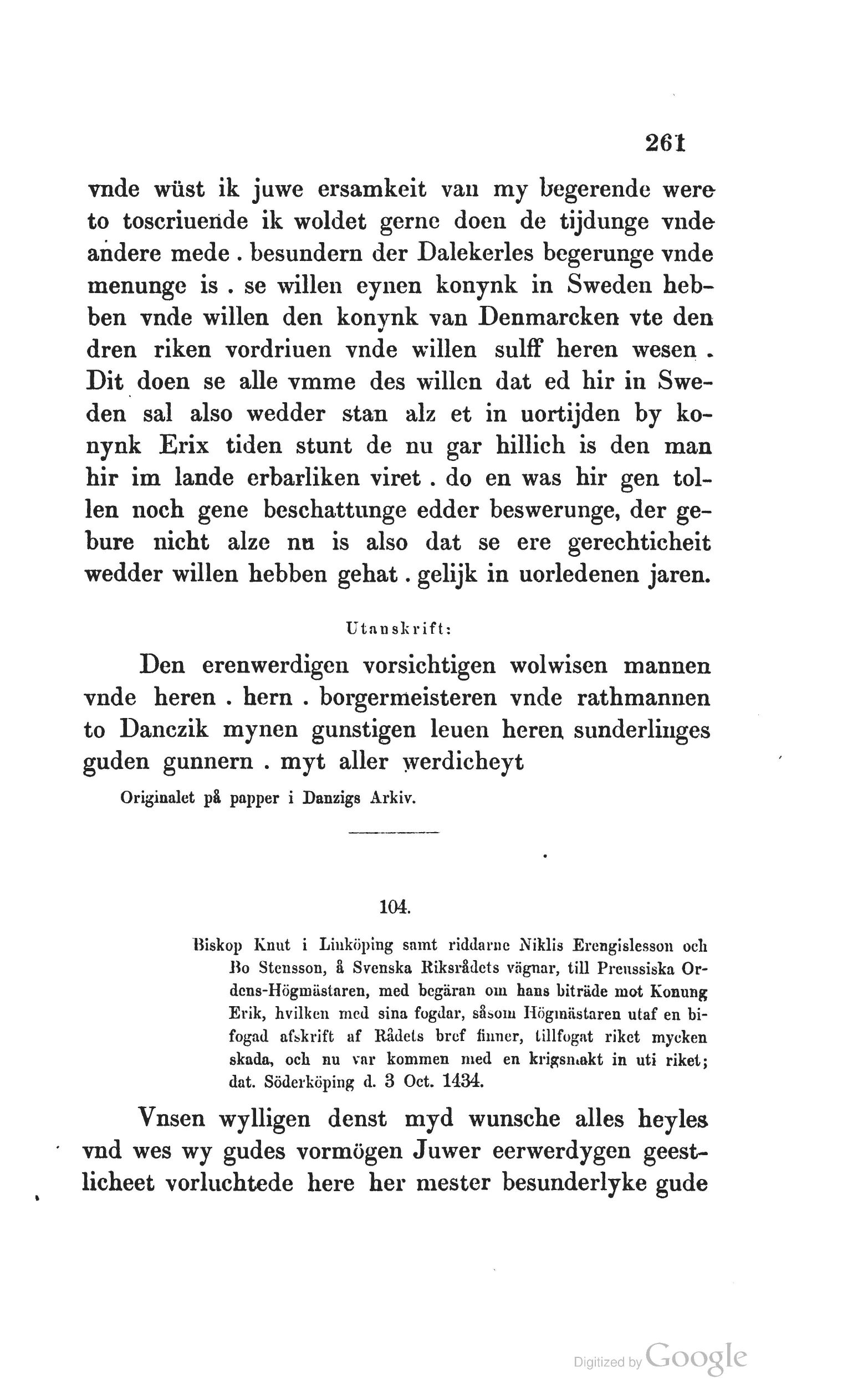 261

vnde wüst ik juwe ersamkeit van my begerende were to toscriuende ik woldet gerne doen de tijdunge vnde andere mede . besundern der Dalekerles begerunge vnde menunge is . se willen eynen konynk in Sweden hebben vnde willen den konynk van Denmarcken vte den dren riken vordriuen vnde willen sulff heren wesen . Dit doen se alle vmme des willen dat ed hir in Sweden sal also wedder stan alz et in uortijden by konynk Erix tiden stunt de nu gar hillich is den man hir im lande erbarliken viret . do en was hir gen tollen noch gene beschattunge edder beswerunge, der gebure nicht alze nu is also dat se ere gerechticheit wedder willen hebben gehat . gelijk in uorledenen jaren.

Utanskrift:

Den erenwerdigen vorsichtigen wolwisen mannen vnde heren . hern . borgermeisteren vnde rathmannen to Danczik mynen gunstigen leuen heren sunderlinges guden gunnern . myt aller werdicheyt

Originalet på papper i Danzigs Arkiv.

104.

Biskop Knut i Linköping samt riddarne Niklis Erengislesson och Bo Stensson, å Svenska Riksrådets vägnar, till Preussiska Ordens-Högmästaren, med begäran om hans biträde mot Konung Erik, hvilken med sina fogdar, såsom Högmästaren utaf en bifogad afskrift af Rådets bref finner, tillfogat riket mycken skada, och nu var kommen med en krigsmakt in uti riket; dat. Söderköping d. 3 Oct. 1434.

Vnsen wylligen denst myd wunsche alles heyles vnd wes wy gudes vormögen Juwer eerwerdygen geestlicheet vorluchtede here her mester besunderlyke gude

Digitized by Google